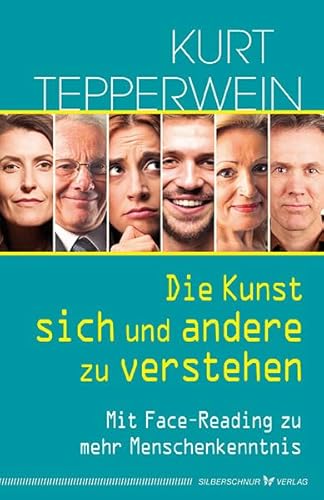 KURT
TEPPERWEIN

Die Kunst
sich und andere
zu verstehen

Mit Face-Reading zu
mehr Menschenkenntnis

SILBERSCHNUR VERLAG